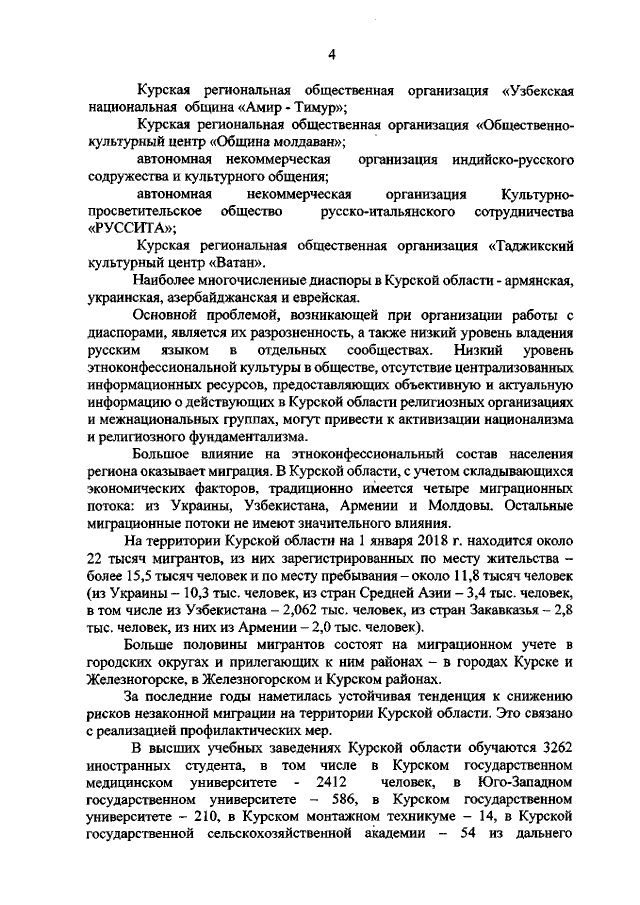 4

Курская региональная общественная организация «Узбекская национальная община «Амир - Тимур»;

Курская региональная общественная организация «Общественно-культурный центр «Община молдаван»;

автономная некоммерческая организация индийско-русского содружества и культурного общения;

автономная некоммерческая организация Культурно-просветительское общество русско-итальянского сотрудничества «РУССИТА»;

Курская региональная общественная организация «Таджикский культурный центр «Ватан».

Наиболее многочисленные диаспоры в Курской области - армянская, украинская, азербайджанская и еврейская.

Основной проблемой, возникающей при организации работы с диаспорами, является их разрозненность, а также низкий уровень владения русским языком в отдельных сообществах. Низкий уровень этноконфессиональной культуры в обществе, отсутствие централизованных информационных ресурсов, предоставляющих объективную и актуальную информацию о действующих в Курской области религиозных организациях и межнациональных группах, могут привести к активизации национализма и религиозного фундаментализма.

Большое влияние на этноконфессиональный состав населения региона оказывает миграция. В Курской области, с учетом складывающихся экономических факторов, традиционно имеется четыре миграционных потока: из Украины, Узбекистана, Армении и Молдовы. Остальные миграционные потоки не имеют значительного влияния.

На территории Курской области на 1 января 2018 г. находится около 22 тысяч мигрантов, из них зарегистрированных по месту жительства – более 15,5 тысяч человек и по месту пребывания – около 11,8 тысяч человек (из Украины – 10,3 тыс. человек, из стран Средней Азии – 3,4 тыс. человек, в том числе из Узбекистана – 2,062 тыс. человек, из стран Закавказья – 2,8 тыс. человек, из них из Армении – 2,0 тыс. человек).

Больше половины мигрантов состоят на миграционном учете в городских округах и прилегающих к ним районах – в городах Курске и Железногорске, в Железногорском и Курском районах.

За последние годы наметилась устойчивая тенденция к снижению рисков незаконной миграции на территории Курской области. Это связано с реализацией профилактических мер.

В высших учебных заведениях Курской области обучаются 3262 иностранных студента, в том числе в Курском государственном медицинском университете - 2412 человек, в Юго-Западном государственном университете – 586, в Курском государственном университете – 210, в Курском монтажном техникуме – 14, в Курской государственной сельскохозяйственной академии – 54 из дальнего